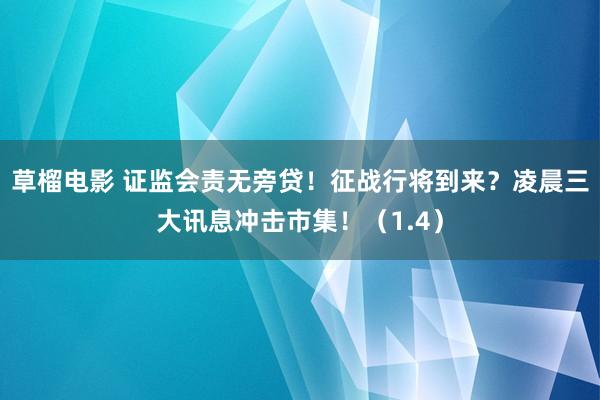 草榴电影 证监会责无旁贷！征战行将到来？凌晨三大讯息冲击市集！（1.4）